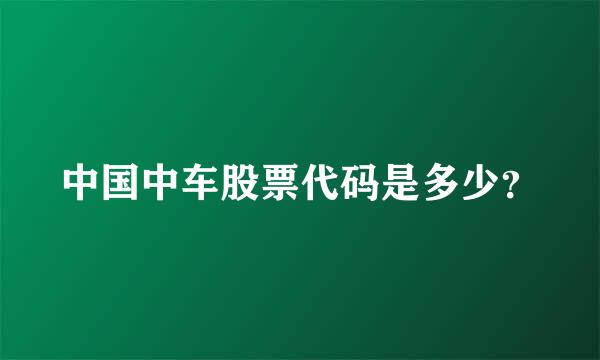 中国中车股票代码是多少?